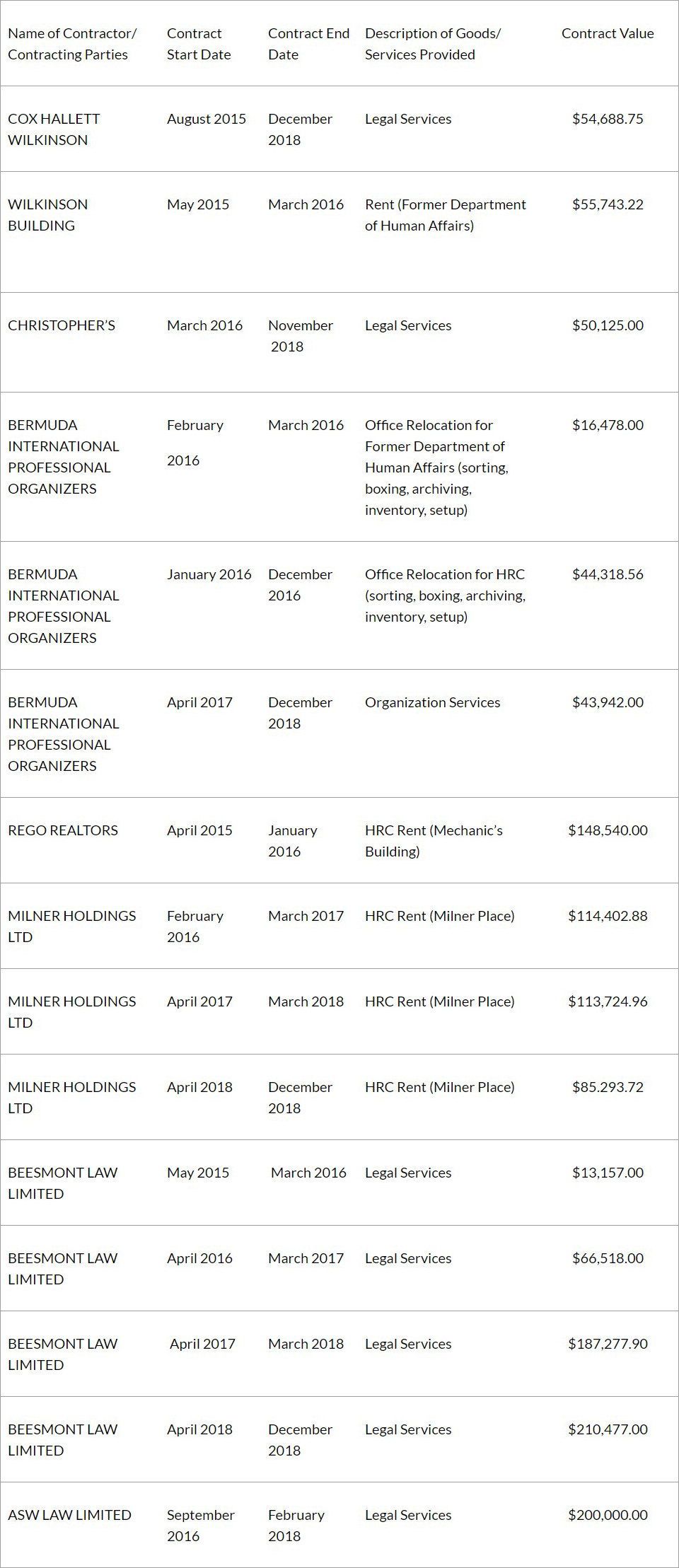 | Name of Contractor/ Contracting Parties | Contract Start Date | Contract End Date | Description of Goods/ Services Provided | Contract Value |
|---|---|---|---|---|
| COX HALLETT WILKINSON | August 2015 | December 2018 | Legal Services | \$54,688.75 |
| WILKINSON BUILDING | May 2015 | March 2016 | Rent (Former Department of Human Affairs) | \$55,743.22 |
| CHRISTOPHER'S | March 2016 | November 2018 | Legal Services | \$50,125.00 |
| BERMUDA INTERNATIONAL PROFESSIONAL ORGANIZERS | February 2016 | March 2016 | Office Relocation for Former Department of Human Affairs (sorting, boxing, archiving, inventory, setup) | \$16,478.00 |
| BERMUDA INTERNATIONAL PROFESSIONAL ORGANIZERS | January 2016 | December 2016 | Office Relocation for HRC (sorting, boxing, archiving, inventory, setup) | \$44,318.56 |
| BERMUDA INTERNATIONAL PROFESSIONAL ORGANIZERS | April 2017 | December 2018 | Organization Services | \$43,942.00 |
| REGO REALTORS | April 2015 | January 2016 | HRC Rent (Mechanic's Building) | \$148,540.00 |
| MILNER HOLDINGS LTD | February 2016 | March 2017 | HRC Rent (Milner Place) | \$114,402.88 |
| MILNER HOLDINGS LTD | April 2017 | March 2018 | HRC Rent (Milner Place) | \$113,724.96 |
| MILNER HOLDINGS LTD | April 2018 | December 2018 | HRC Rent (Milner Place) | \$85.293.72 |
| BEESMONT LAW LIMITED | May 2015 | March 2016 | Legal Services | \$13,157.00 |
| BEESMONT LAW LIMITED | April 2016 | March 2017 | Legal Services | \$66,518.00 |
| BEESMONT LAW LIMITED | April 2017 | March 2018 | Legal Services | \$187,277.90 |
| BEESMONT LAW LIMITED | April 2018 | December 2018 | Legal Services | \$210,477.00 |
| ASW LAW LIMITED | September 2016 | February 2018 | Legal Services | \$200,000.00 |